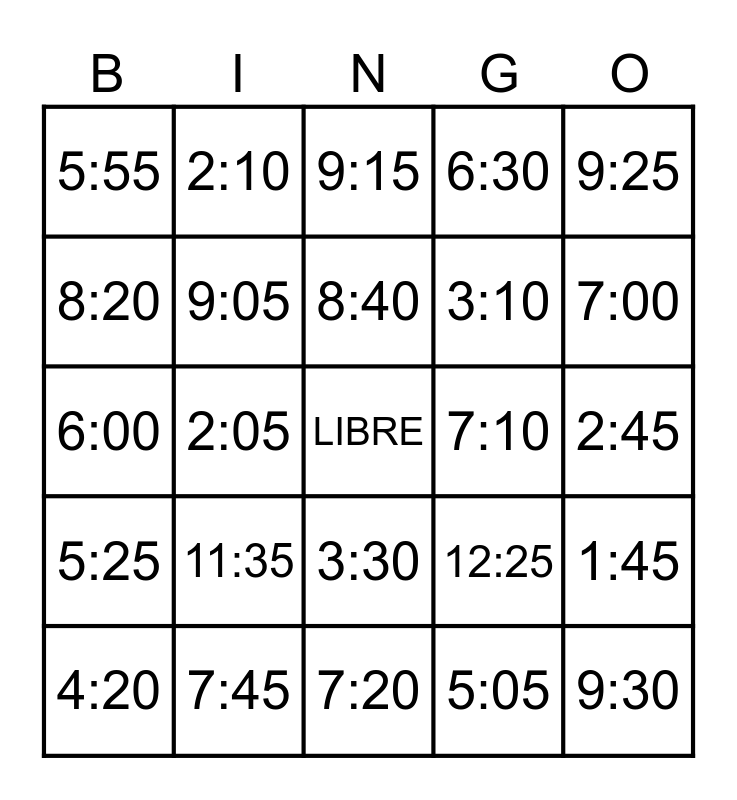 | B | I | N | G | O |
|---|---|---|---|---|
| 5:55 | 2:10 | 9:15 | 6:30 | 9:25 |
| 8:20 | 9:05 | 8:40 | 3:10 | 7:00 |
| 6:00 | 2:05 | LIBRE | 7:10 | 2:45 |
| 5:25 | 11:35 | 3:30 | 12:25 | 1:45 |
| 4:20 | 7:45 | 7:20 | 5:05 | 9:30 |